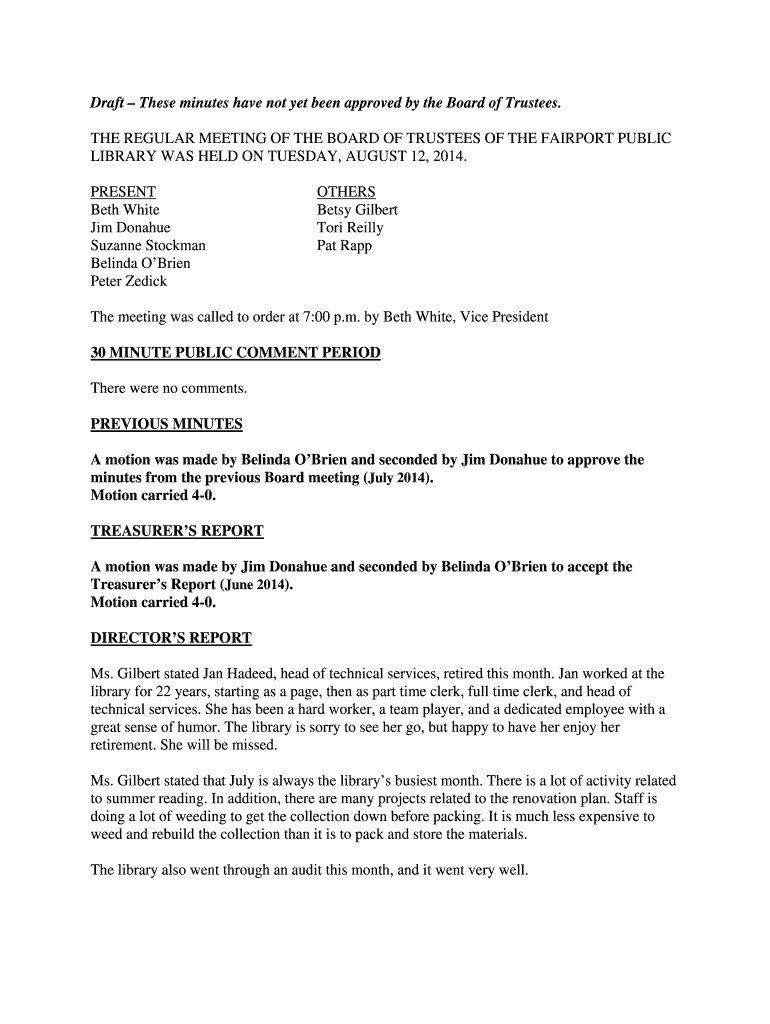 Draft – These minutes have not yet been approved by the Board of Trustees.

THE REGULAR MEETING OF THE BOARD OF TRUSTEES OF THE FAIRPORT PUBLIC LIBRARY WAS HELD ON TUESDAY, AUGUST 12, 2014.

PRESENT
Beth White
Jim Donahue
Suzanne Stockman
Belinda O'Brien
Peter Zedick

OTHERS
Betsy Gilbert
Tori Reilly
Pat Rapp

The meeting was called to order at 7:00 p.m. by Beth White, Vice President

30 MINUTE PUBLIC COMMENT PERIOD

There were no comments.

PREVIOUS MINUTES

A motion was made by Belinda O'Brien and seconded by Jim Donahue to approve the minutes from the previous Board meeting (July 2014).
Motion carried 4-0.

TREASURER'S REPORT

A motion was made by Jim Donahue and seconded by Belinda O'Brien to accept the Treasurer's Report (June 2014).
Motion carried 4-0.

DIRECTOR'S REPORT

Ms. Gilbert stated Jan Hadeed, head of technical services, retired this month. Jan worked at the library for 22 years, starting as a page, then as part time clerk, full time clerk, and head of technical services. She has been a hard worker, a team player, and a dedicated employee with a great sense of humor. The library is sorry to see her go, but happy to have her enjoy her retirement. She will be missed.

Ms. Gilbert stated that July is always the library's busiest month. There is a lot of activity related to summer reading. In addition, there are many projects related to the renovation plan. Staff is doing a lot of weeding to get the collection down before packing. It is much less expensive to weed and rebuild the collection than it is to pack and store the materials.

The library also went through an audit this month, and it went very well.